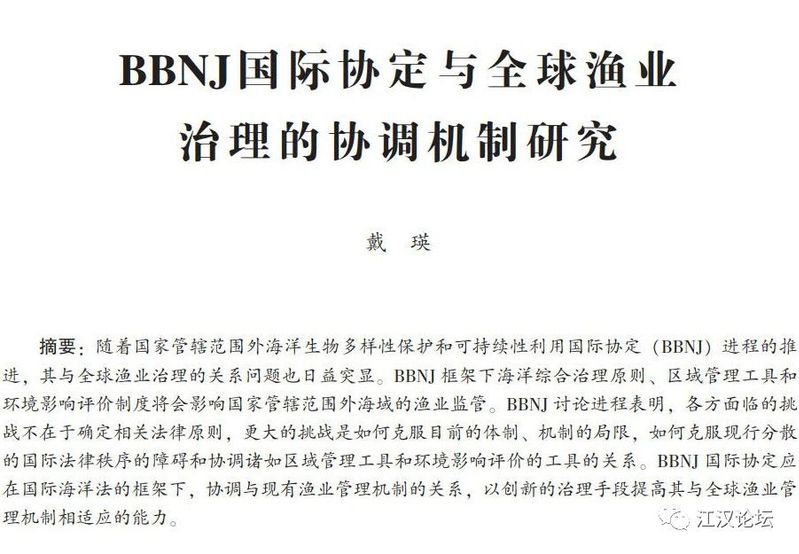 BBNJ国际协定与全球渔业
治理的协调机制研究

戴 瑛

摘要：随着国家管辖范围外海洋生物多样性保护和可持续性利用国际协定（BBNJ）进程的推进，其与全球渔业治理的关系问题也日益突显。BBNJ框架下海洋综合治理原则、区域管理工具和环境影响评价制度将会影响国家管辖范围外海域的渔业监管。BBNJ讨论进程表明，各方面临的挑战不在于确定相关法律原则，更大的挑战是如何克服目前的体制、机制的局限，如何克服现行分散的国际法律秩序的障碍和协调诸如区域管理工具和环境影响评价的工具的关系。BBNJ国际协定应在国际海洋法的框架下，协调与现有渔业管理机制的关系，以创新的治理手段提高其与全球渔业管理机制相适应的能力。

江汉论坛